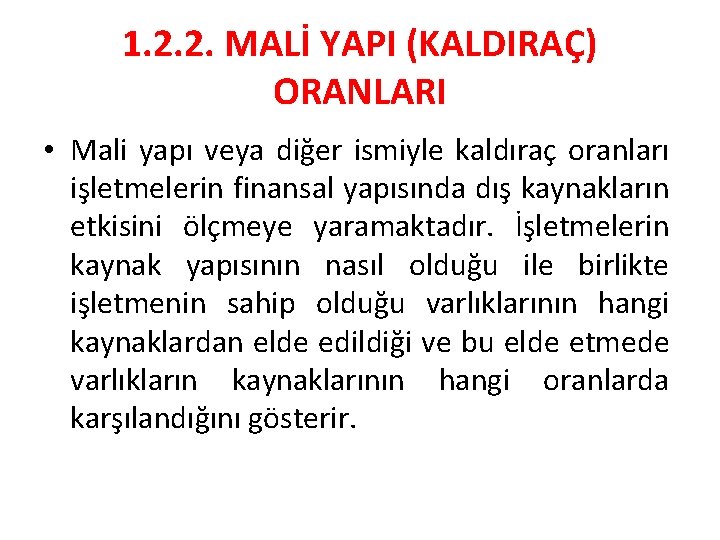 1.2.2. MALİ YAPI (KALDIRAÇ) ORANLARI

• Mali yapı veya diğer ismiyle kaldıraç oranları işletmelerin finansal yapısında dış kaynakların etkisini ölçmeye yaramaktadır. İşletmelerin kaynak yapısının nasıl olduğu ile birlikte işletmenin sahip olduğu varlıklarının hangi kaynaklardan elde edildiği ve bu elde etmede varlıkların kaynaklarının hangi oranlarda karşılandığını gösterir.